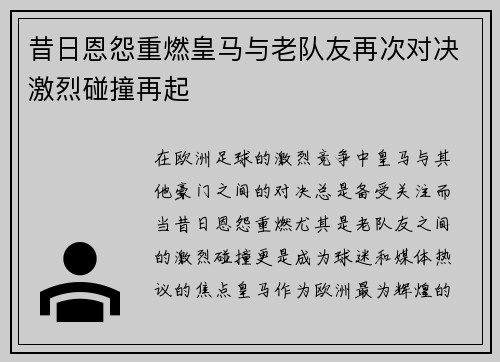 昔日恩怨重燃皇马与老队友再次对决激烈碰撞再起

在欧洲足球的激烈竞争中皇马与其他豪门之间的对决总是备受关注而当昔日恩怨重燃尤其是老队友之间的激烈碰撞更是成为球迷和媒体热议的焦点皇马作为欧洲最为辉煌的